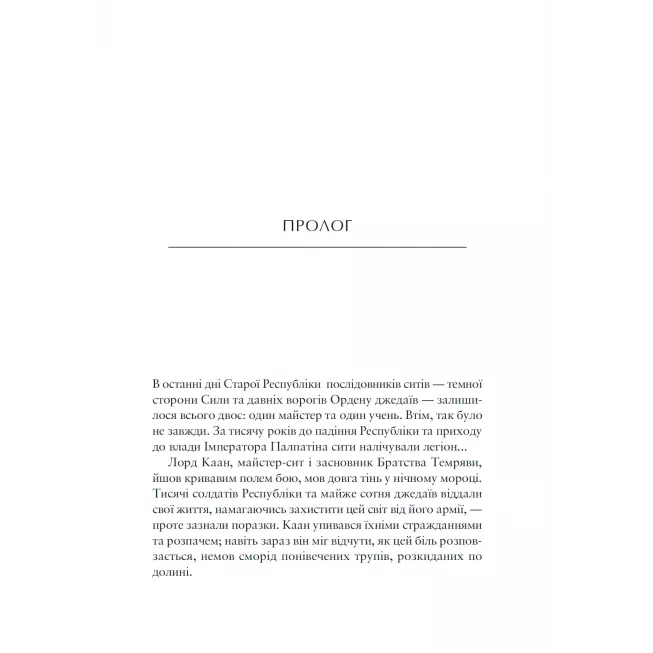 ПРОЛОГ

В останні дні Старої Республіки послідовників ситів — темної сторони Сили та давніх ворогів Ордену джедаїв — залишилося всього двоє: один майстер та один учень. Втім, так було не завжди. За тисячу років до падіння Республіки та приходу до влади Імператора Палпатіна сити налічували легіон...

Лорд Каан, майстер-сит і засновник Братства Темряви, йшов кривавим полем бою, мов довга тінь у нічному мороці. Тисячі солдатів Республіки та майже сотня джедаїв віддали свої життя, намагаючись захистити цей світ від його армії, — проте зазнали поразки. Каан упивався їхніми стражданнями та розпачем; навіть зараз він міг відчути, як цей біль розповзається, немов сморід понівечених трупів, розкиданих по долині.